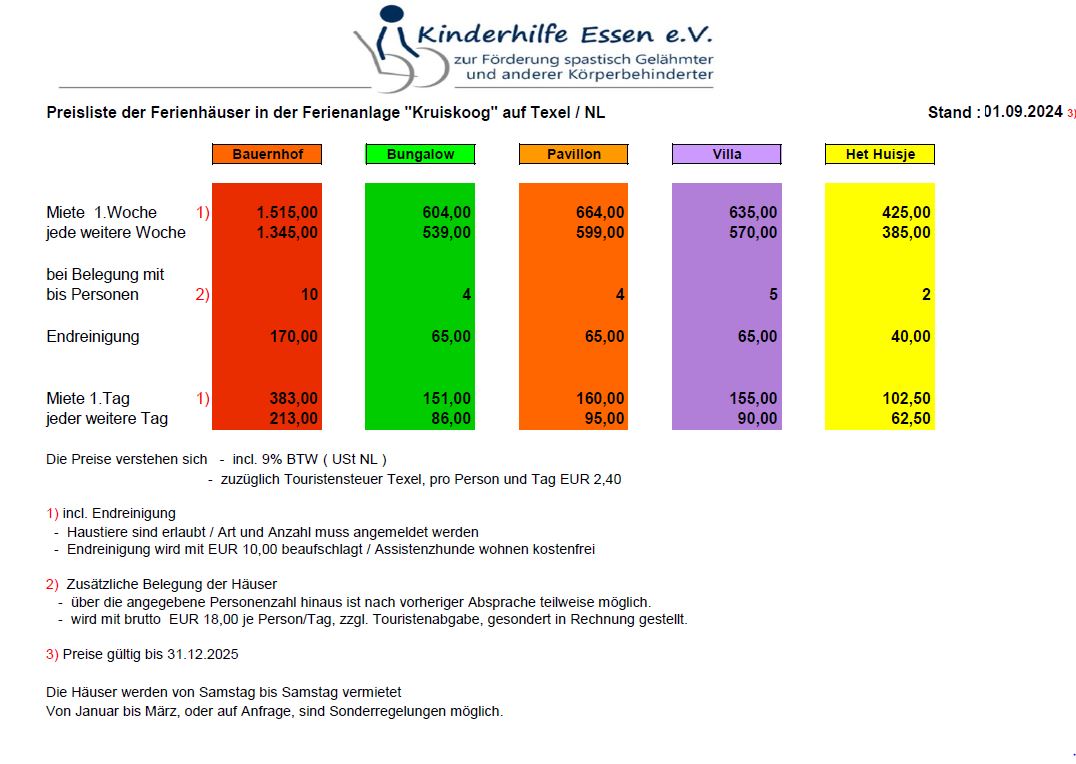 Kinderhilfe Essen e.V.
zur Förderung spastisch Gelähmter und anderer Körperbehinderter

Preisliste der Ferienhäuser in der Ferienanlage "Kruiskoog" auf Texel / NL

Stand : 01.09.2024 3)

| | | Bauernhof | Bungalow | Pavillon | Villa | Het Huisje |
|---|---|---|---|---|---|---|
| Miete 1.Woche | 1) | 1.515,00 | 604,00 | 664,00 | 635,00 | 425,00 |
| jede weitere Woche | | 1.345,00 | 539,00 | 599,00 | 570,00 | 385,00 |
| bei Belegung mit bis Personen | 2) | 10 | 4 | 4 | 5 | 2 |
| Endreinigung | | 170,00 | 65,00 | 65,00 | 65,00 | 40,00 |
| Miete 1.Tag | 1) | 383,00 | 151,00 | 160,00 | 155,00 | 102,50 |
| jeder weitere Tag | | 213,00 | 86,00 | 95,00 | 90,00 | 62,50 |

Die Preise verstehen sich - incl. 9% BTW ( USt NL )
- zuzüglich Touristensteuer Texel, pro Person und Tag EUR 2,40

1) incl. Endreinigung
- Haustiere sind erlaubt / Art und Anzahl muss angemeldet werden
- Endreinigung wird mit EUR 10,00 beaufschlagt / Assistenzhunde wohnen kostenfrei

2) Zusätzliche Belegung der Häuser
- über die angegebene Personenzahl hinaus ist nach vorheriger Absprache teilweise möglich.
- wird mit brutto EUR 18,00 je Person/Tag, zzgl. Touristenabgabe, gesondert in Rechnung gestellt.

3) Preise gültig bis 31.12.2025

Die Häuser werden von Samstag bis Samstag vermietet
Von Januar bis März, oder auf Anfrage, sind Sonderregelungen möglich.